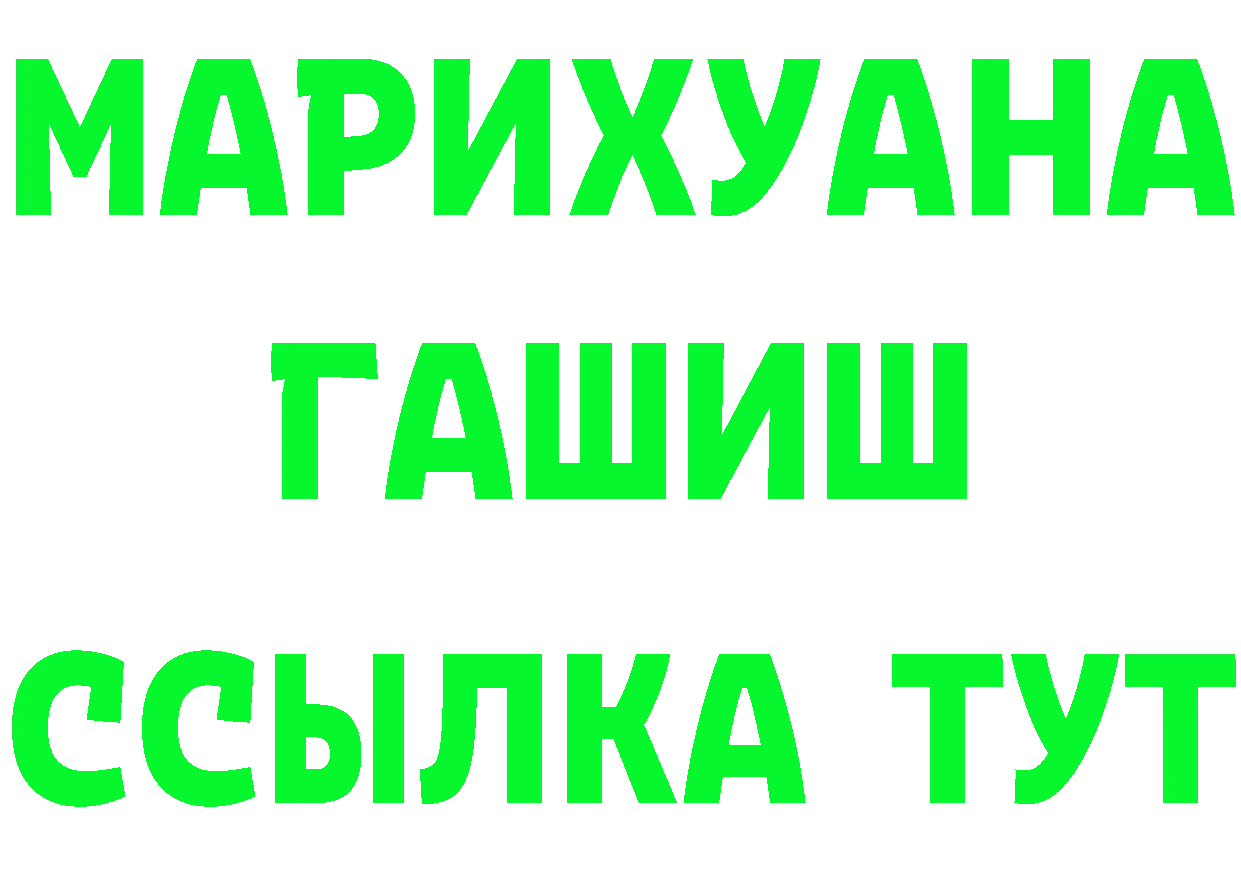 МАРИХУАНА
ГАШИШ
ССЫЛКА ТУТ